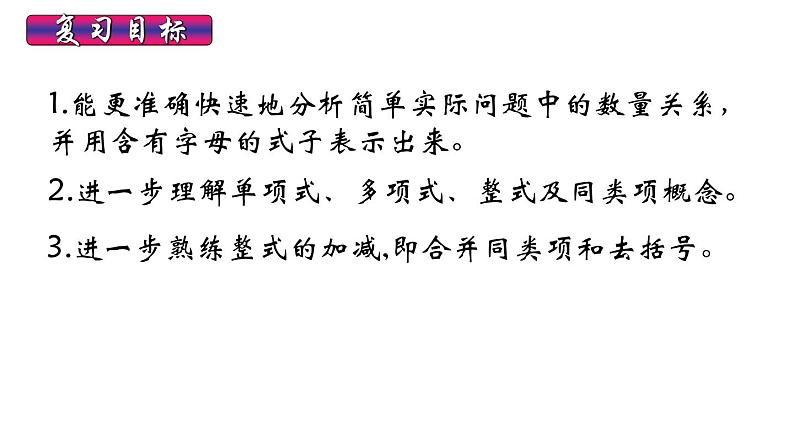 复习目标

1.能更准确快速地分析简单实际问题中的数量关系，并用含有字母的式子表示出来。

2.进一步理解单项式、多项式、整式及同类项概念。

3.进一步熟练整式的加减,即合并同类项和去括号。